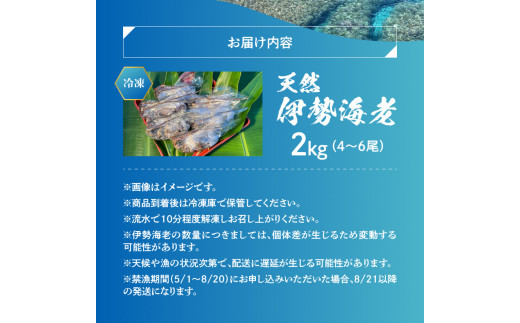 お届け内容

冷凍

天然
伊勢海老
2kg (4〜6尾)

※画像はイメージです。
※商品到着後は冷凍庫で保管してください。
※流水で10分程度解凍しお召し上がりください。
※伊勢海老の数量につきましては、個体差が生じるため変動する可能性があります。
※天候や漁の状況次第で、配送に遅延が生じる可能性があります。
※禁漁期間(5/1〜8/20)にお申し込みいただいた場合、8/21以降の発送になります。